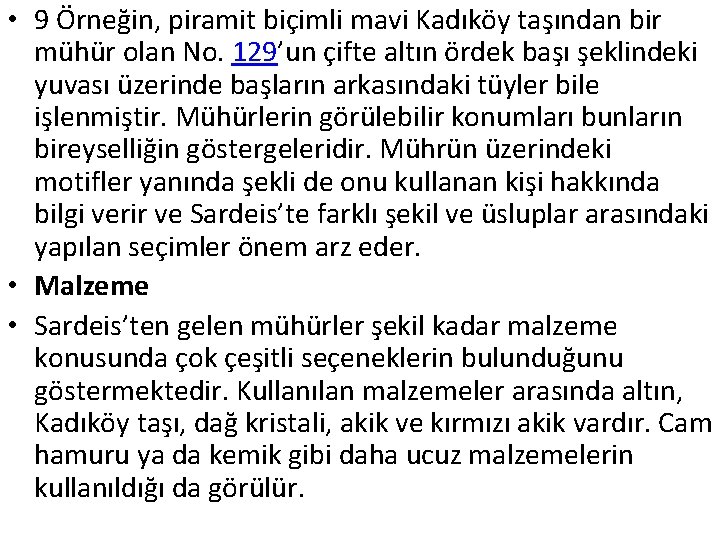 • 9 Örneğin, piramit biçimli mavi Kadıköy taşından bir mühür olan No. 129'un çifte altın ördek başı şeklindeki yuvası üzerinde başların arkasındaki tüyler bile işlenmiştir. Mühürlerin görülebilir konumları bunların bireyselliğin göstergeleridir. Mührün üzerindeki motifler yanında şekli de onu kullanan kişi hakkında bilgi verir ve Sardeis'te farklı şekil ve üsluplar arasındaki yapılan seçimler önem arz eder.
• Malzeme
• Sardeis'ten gelen mühürler şekil kadar malzeme konusunda çok çeşitli seçeneklerin bulunduğunu göstermektedir. Kullanılan malzemeler arasında altın, Kadıköy taşı, dağ kristali, akik ve kırmızı akik vardır. Cam hamuru ya da kemik gibi daha ucuz malzemelerin kullanıldığı da görülür.